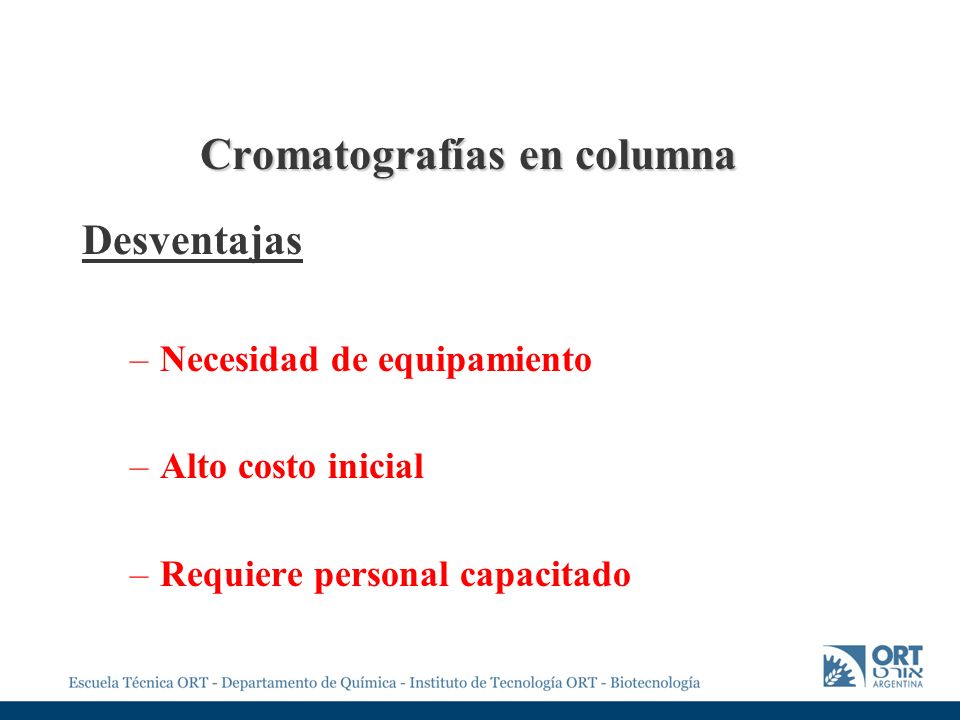 Cromatografías en columna

Desventajas

– Necesidad de equipamiento

– Alto costo inicial

– Requiere personal capacitado

Escuela Técnica ORT - Departamento de Química - Instituto de Tecnología ORT - Biotecnología

ORT
אורט
ARGENTINA